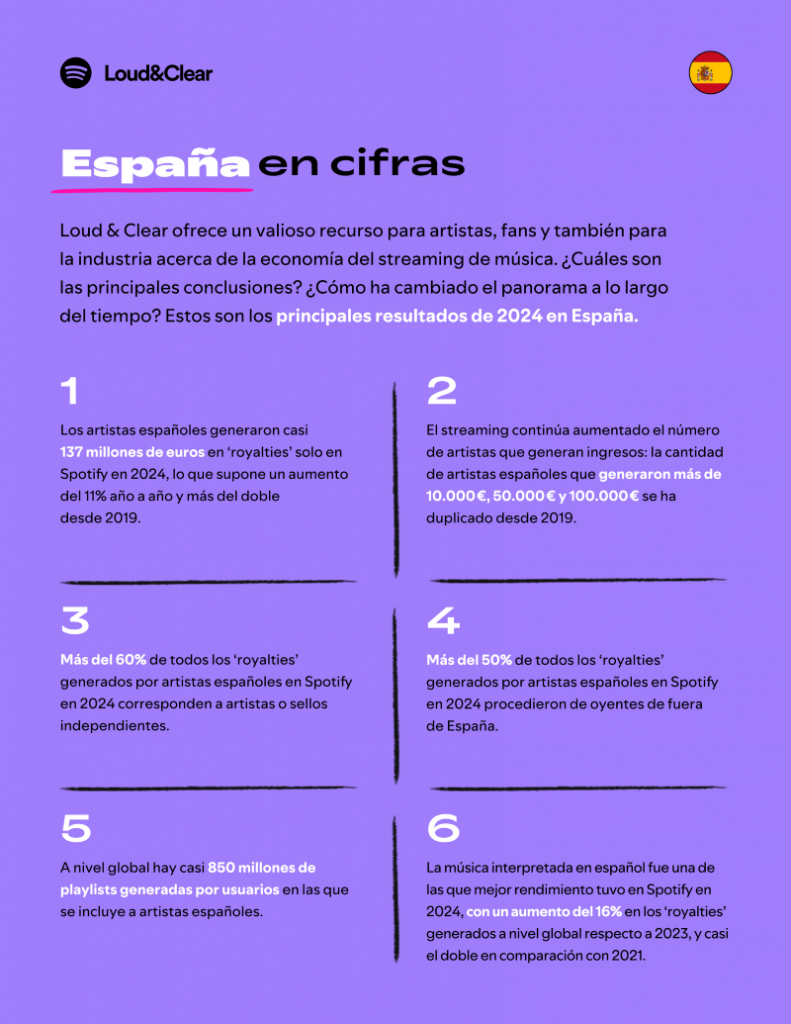 Loud&Clear

España en cifras

Loud & Clear ofrece un valioso recurso para artistas, fans y también para la industria acerca de la economía del streaming de música. ¿Cuáles son las principales conclusiones? ¿Cómo ha cambiado el panorama a lo largo del tiempo? Estos son los principales resultados de 2024 en España.

1

Los artistas españoles generaron casi 137 millones de euros en 'royalties' solo en Spotify en 2024, lo que supone un aumento del 11% año a año y más del doble desde 2019.

2

El streaming continúa aumentado el número de artistas que generan ingresos: la cantidad de artistas españoles que generaron más de 10.000 €, 50.000 € y 100.000 € se ha duplicado desde 2019.

3

Más del 60% de todos los 'royalties' generados por artistas españoles en Spotify en 2024 corresponden a artistas o sellos independientes.

4

Más del 50% de todos los 'royalties' generados por artistas españoles en Spotify en 2024 procedieron de oyentes de fuera de España.

5

A nivel global hay casi 850 millones de playlists generadas por usuarios en las que se incluye a artistas españoles.

6

La música interpretada en español fue una de las que mejor rendimiento tuvo en Spotify en 2024, con un aumento del 16% en los 'royalties' generados a nivel global respecto a 2023, y casi el doble en comparación con 2021.